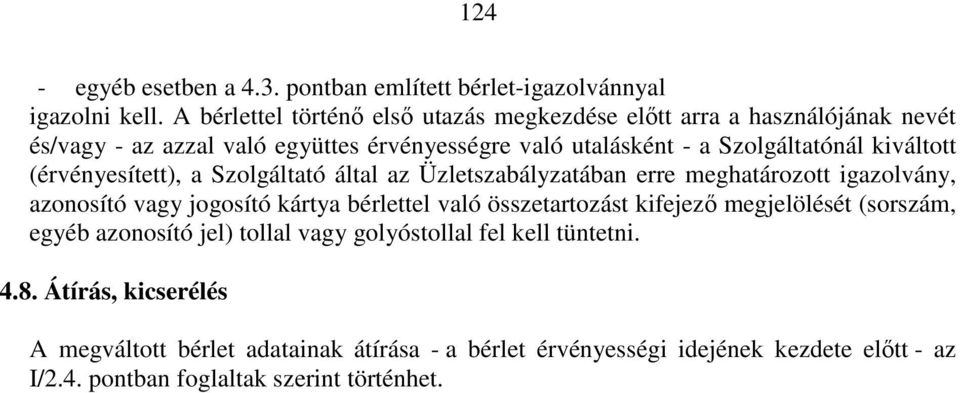 124

- egyéb esetben a 4.3. pontban említett bérlet-igazolvánnyal

igazolni kell. A bérlettel történő első utazás megkezdése előtt arra a használójának nevét és/vagy - az azzal való együttes érvényességre való utalásként - a Szolgáltatónál kiváltott (érvényesített), a Szolgáltató által az Üzletszabályzatában erre meghatározott igazolvány, azonosító vagy jogosító kártya bérlettel való összetartozást kifejező megjelölését (sorszám, egyéb azonosító jel) tollal vagy golyóstollal fel kell tüntetni.

4.8. Átírás, kicserélés

A megváltott bérlet adatainak átírása - a bérlet érvényességi idejének kezdete előtt - az I/2.4. pontban foglaltak szerint történhet.